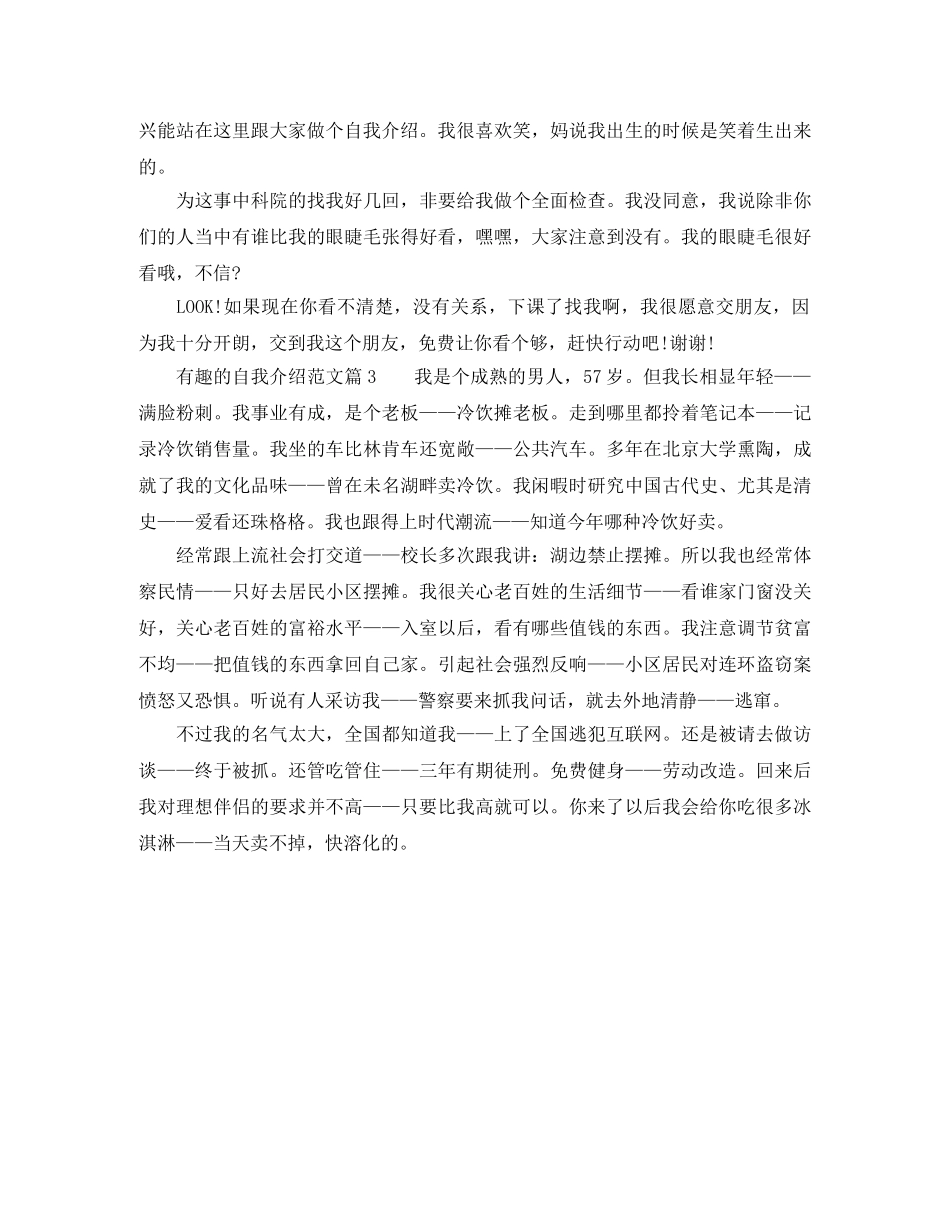 兴能站在这里跟大家做个自我介绍。我很喜欢笑，妈说我出生的时候是笑着生出来的。

为这事中科院的找我好几回，非要给我做个全面检查。我没同意，我说除非你们的人当中有谁比我的眼睫毛张得好看，嘿嘿，大家注意到没有。我的眼睫毛很好看哦，不信?

LOOK!如果现在你看不清楚，没有关系，下课了找我啊，我很愿意交朋友，因为我十分开朗，交到我这个朋友，免费让你看个够，赶快行动吧!谢谢!

有趣的自我介绍范文篇3　　我是个成熟的男人，57岁。但我长相显年轻——满脸粉刺。我事业有成，是个老板——冷饮摊老板。走到哪里都拎着笔记本——记录冷饮销售量。我坐的车比林肯车还宽敞——公共汽车。多年在北京大学熏陶，成就了我的文化品味——曾在未名湖畔卖冷饮。我闲暇时研究中国古代史、尤其是清史——爱看还珠格格。我也跟得上时代潮流——知道今年哪种冷饮好卖。

经常跟上流社会打交道——校长多次跟我讲：湖边禁止摆摊。所以我也经常体察民情——只好去居民小区摆摊。我很关心老百姓的生活细节——看谁家门窗没关好，关心老百姓的富裕水平——入室以后，看有哪些值钱的东西。我注意调节贫富不均——把值钱的东西拿回自己家。引起社会强烈反响——小区居民对连环盗窃案愤怒又恐惧。听说有人采访我——警察要来抓我问话，就去外地清静——逃窜。

不过我的名气太大，全国都知道我——上了全国逃犯互联网。还是被请去做访谈——终于被抓。还管吃管住——三年有期徒刑。免费健身——劳动改造。回来后我对理想伴侣的要求并不高——只要比我高就可以。你来了以后我会给你吃很多冰淇淋——当天卖不掉，快溶化的。